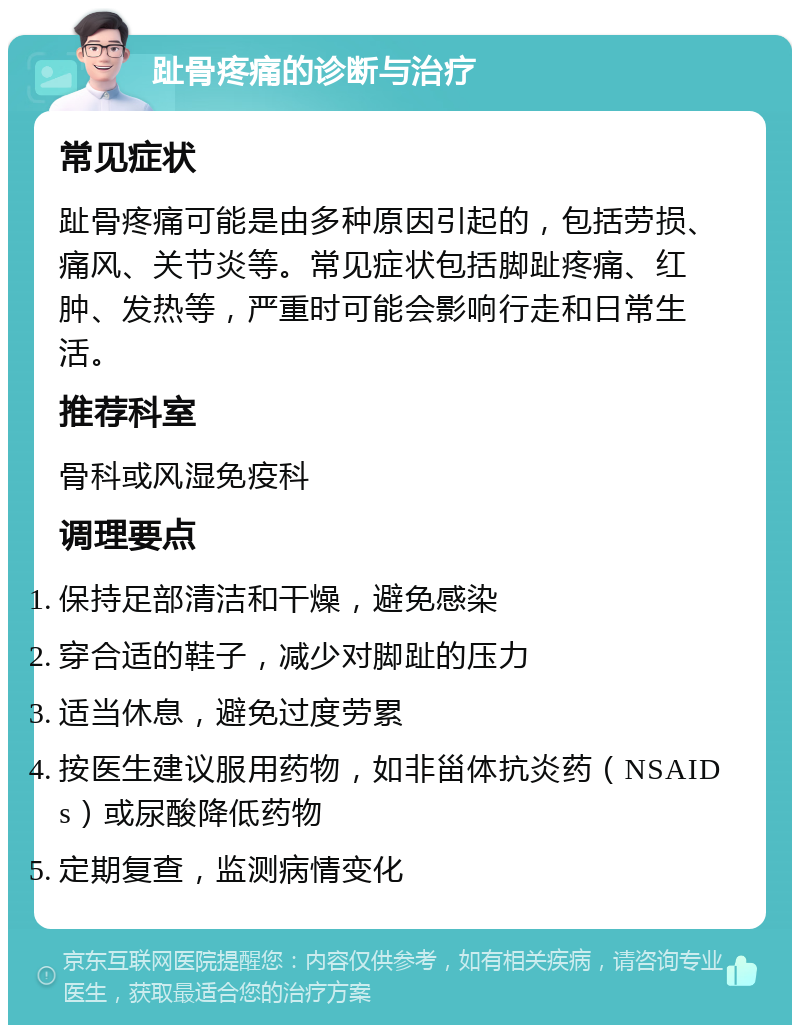 趾骨疼痛的诊断与治疗

常见症状

趾骨疼痛可能是由多种原因引起的，包括劳损、痛风、关节炎等。常见症状包括脚趾疼痛、红肿、发热等，严重时可能会影响行走和日常生活。

推荐科室

骨科或风湿免疫科

调理要点

1. 保持足部清洁和干燥，避免感染
2. 穿合适的鞋子，减少对脚趾的压力
3. 适当休息，避免过度劳累
4. 按医生建议服用药物，如非甾体抗炎药（NSAIDs）或尿酸降低药物
5. 定期复查，监测病情变化

京东互联网医院提醒您：内容仅供参考，如有相关疾病，请咨询专业医生，获取最适合您的治疗方案